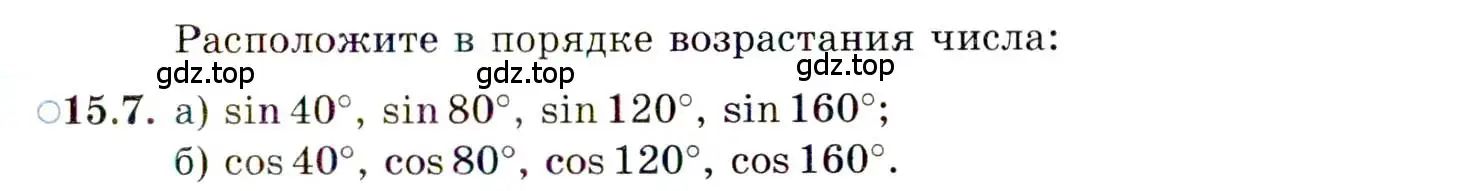 Расположите в порядке возрастания числа:

gdz.top gdz.top gdz.top

○15.7. а) $\sin 40^\circ$, $\sin 80^\circ$, $\sin 120^\circ$, $\sin 160^\circ$;

б) $\cos 40^\circ$, $\cos 80^\circ$, $\cos 120^\circ$, $\cos 160^\circ$.